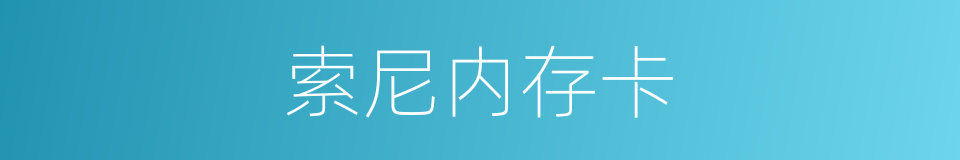 索尼内存卡